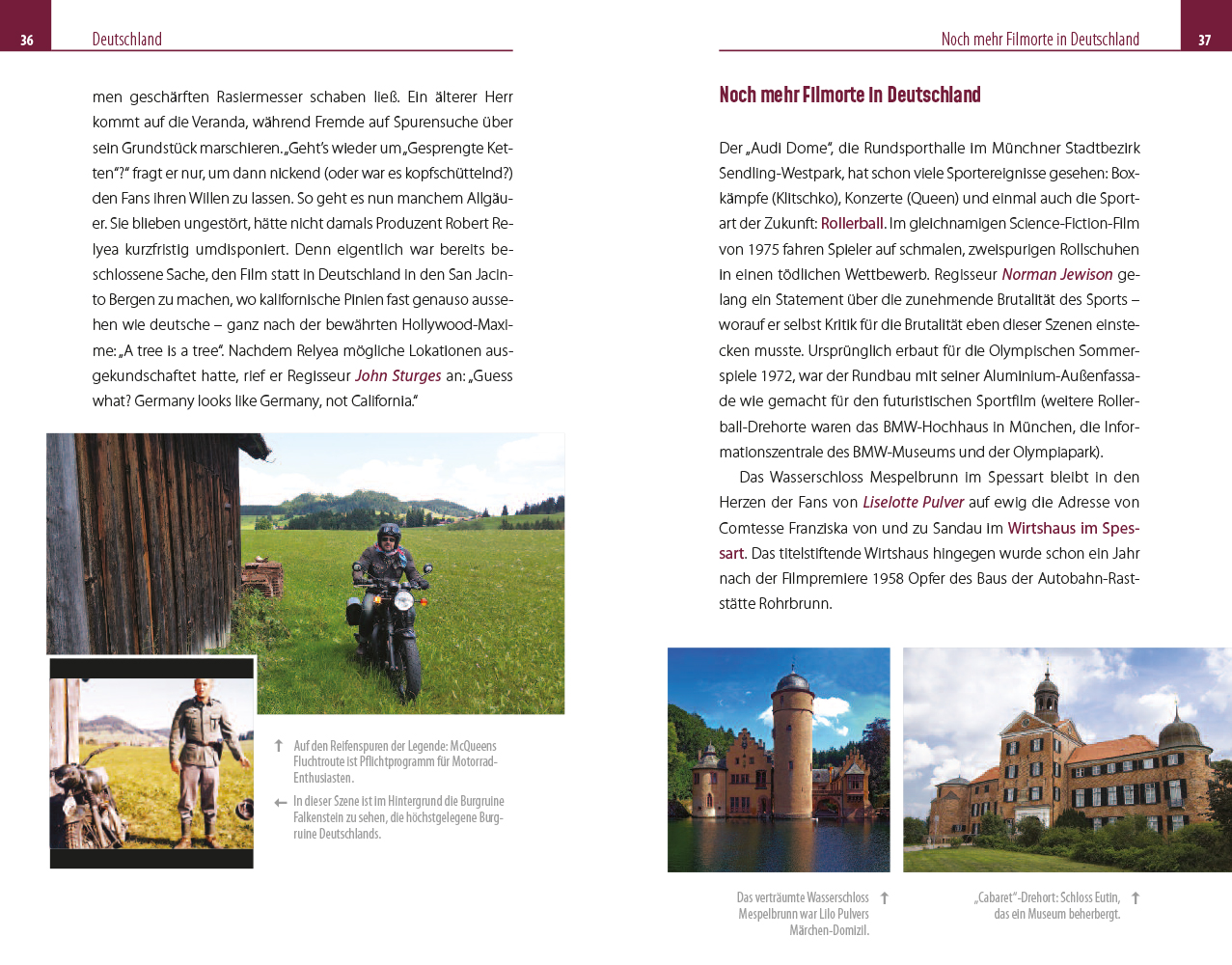 36 Deutschland

men geschärften Rasiermesser schaben ließ. Ein älterer Herr kommt auf die Veranda, während Fremde auf Spurensuche über sein Grundstück marschieren. „Geht's wieder um „Gesprengte Ketten"?" fragt er nur, um dann nickend (oder war es kopfschüttelnd?) den Fans ihren Willen zu lassen. So geht es nun manchem Allgäuer. Sie blieben ungestört, hätte nicht damals Produzent Robert Relyea kurzfristig umdisponiert. Denn eigentlich war bereits beschlossene Sache, den Film statt in Deutschland in den San Jacinto Bergen zu machen, wo kalifornische Pinien fast genauso aussehen wie deutsche – ganz nach der bewährten Hollywood-Maxime: „A tree is a tree". Nachdem Relyea mögliche Lokationen ausgekundschaftet hatte, rief er Regisseur John Sturges an: „Guess what? Germany looks like Germany, not California."

Auf den Reifenspuren der Legende: McQueens Fluchtroute ist Pflichtprogramm für Motorrad-Enthusiasten.

In dieser Szene ist im Hintergrund die Burgruine Falkenstein zu sehen, die höchstgelegene Burgruine Deutschlands.

Noch mehr Filmorte in Deutschland 37

Noch mehr Filmorte in Deutschland

Der „Audi Dome", die Rundsporthalle im Münchner Stadtbezirk Sendling-Westpark, hat schon viele Sportereignisse gesehen: Boxkämpfe (Klitschko), Konzerte (Queen) und einmal auch die Sportart der Zukunft: Rollerball. Im gleichnamigen Science-Fiction-Film von 1975 fahren Spieler auf schmalen, zweispurigen Rollschuhen in einen tödlichen Wettbewerb. Regisseur Norman Jewison gelang ein Statement über die zunehmende Brutalität des Sports – worauf er selbst Kritik für die Brutalität eben dieser Szenen einstecken musste. Ursprünglich erbaut für die Olympischen Sommerspiele 1972, war der Rundbau mit seiner Aluminium-Außenfassade wie gemacht für den futuristischen Sportfilm (weitere Rollerball-Drehorte waren das BMW-Hochhaus in München, die Informationszentrale des BMW-Museums und der Olympiapark).

Das Wasserschloss Mespelbrunn im Spessart bleibt in den Herzen der Fans von Liselotte Pulver auf ewig die Adresse von Comtesse Franziska von und zu Sandau im Wirtshaus im Spessart. Das titelstiftende Wirtshaus hingegen wurde schon ein Jahr nach der Filmpremiere 1958 Opfer des Baus der Autobahn-Raststätte Rohrbrunn.

Das verträumte Wasserschloss Mespelbrunn war Lilo Pulvers Märchen-Domizil.

„Cabaret"-Drehort: Schloss Eutin, das ein Museum beherbergt.